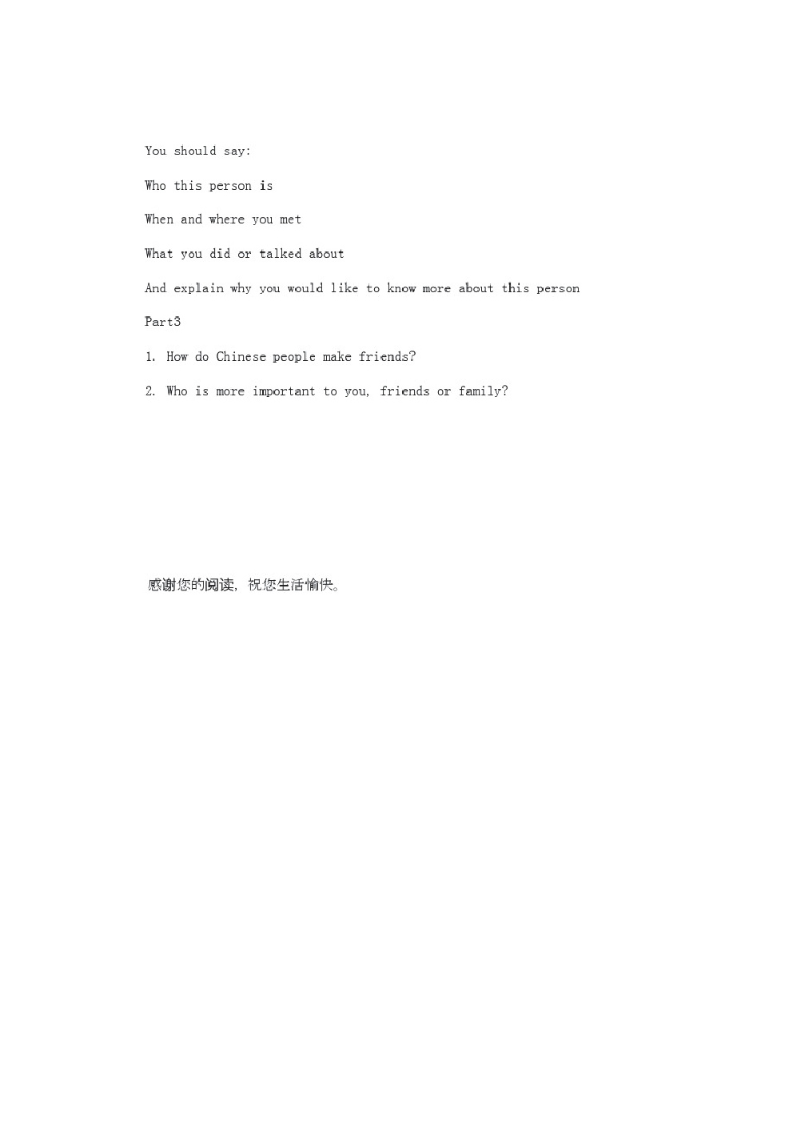 You should say:

Who this person is

When and where you met

What you did or talked about

And explain why you would like to know more about this person

Part3

1. How do Chinese people make friends?

2. Who is more important to you, friends or family?

感谢您的阅读，祝您生活愉快。